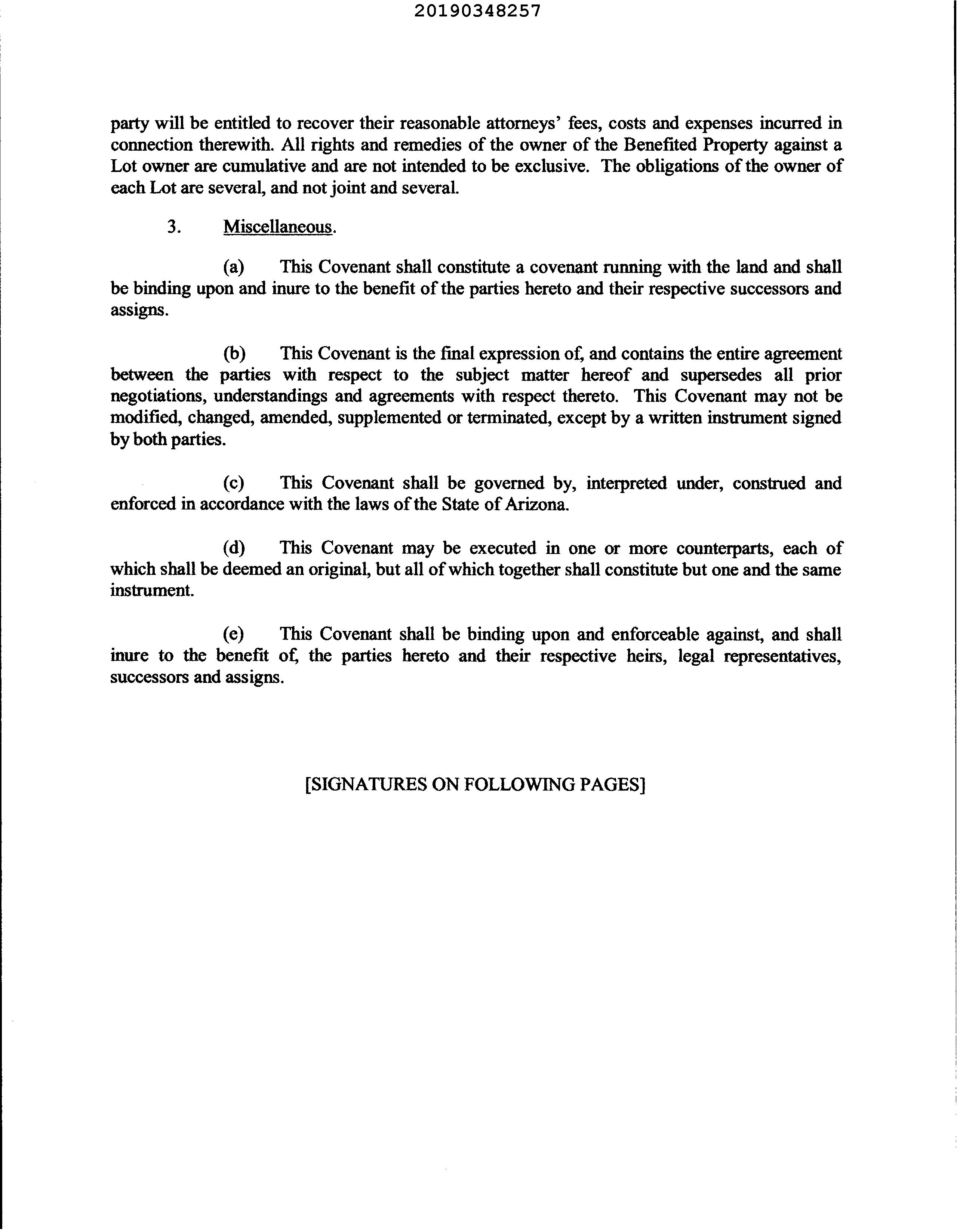 20190348257

party will be entitled to recover their reasonable attorneys' fees, costs and expenses incurred in connection therewith. All rights and remedies of the owner of the Benefited Property against a Lot owner are cumulative and are not intended to be exclusive. The obligations of the owner of each Lot are several, and not joint and several.

3. Miscellaneous.

(a) This Covenant shall constitute a covenant running with the land and shall be binding upon and inure to the benefit of the parties hereto and their respective successors and assigns.

(b) This Covenant is the final expression of, and contains the entire agreement between the parties with respect to the subject matter hereof and supersedes all prior negotiations, understandings and agreements with respect thereto. This Covenant may not be modified, changed, amended, supplemented or terminated, except by a written instrument signed by both parties.

(c) This Covenant shall be governed by, interpreted under, construed and enforced in accordance with the laws of the State of Arizona.

(d) This Covenant may be executed in one or more counterparts, each of which shall be deemed an original, but all of which together shall constitute but one and the same instrument.

(e) This Covenant shall be binding upon and enforceable against, and shall inure to the benefit of, the parties hereto and their respective heirs, legal representatives, successors and assigns.

[SIGNATURES ON FOLLOWING PAGES]